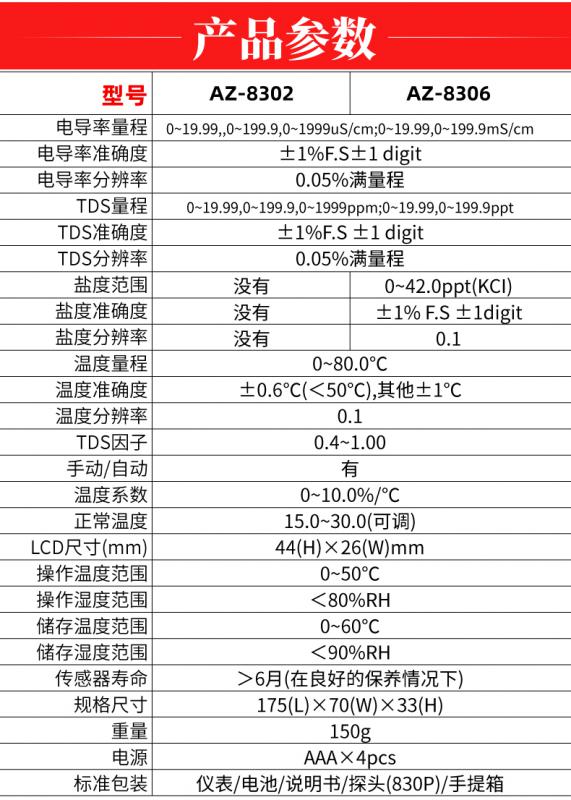 产品参数

| 型号 | AZ-8302 | AZ-8306 |
|---|---|---|
| 电导率量程 | 0~19.99,,0~199.9,0~1999uS/cm;0~19.99,0~199.9mS/cm | |
| 电导率准确度 | ±1%F.S±1 digit | |
| 电导率分辨率 | 0.05%满量程 | |
| TDS量程 | 0~19.99,0~199.9,0~1999ppm;0~19.99,0~199.9ppt | |
| TDS准确度 | ±1%F.S ±1 digit | |
| TDS分辨率 | 0.05%满量程 | |
| 盐度范围 | 没有 | 0~42.0ppt(KCI) |
| 盐度准确度 | 没有 | ±1% F.S ±1digit |
| 盐度分辨率 | 没有 | 0.1 |
| 温度量程 | 0~80.0°C | |
| 温度准确度 | ±0.6°C(<50°C),其他±1°C | |
| 温度分辨率 | 0.1 | |
| TDS因子 | 0.4~1.00 | |
| 手动/自动 | 有 | |
| 温度系数 | 0~10.0%/°C | |
| 正常温度 | 15.0~30.0(可调) | |
| LCD尺寸(mm) | 44(H)×26(W)mm | |
| 操作温度范围 | 0~50°C | |
| 操作湿度范围 | <80%RH | |
| 储存温度范围 | 0~60°C | |
| 储存湿度范围 | <90%RH | |
| 传感器寿命 | >6月(在良好的保养情况下) | |
| 规格尺寸 | 175(L)×70(W)×33(H) | |
| 重量 | 150g | |
| 电源 | AAA×4pcs | |
| 标准包装 | 仪表/电池/说明书/探头(830P)/手提箱 | |